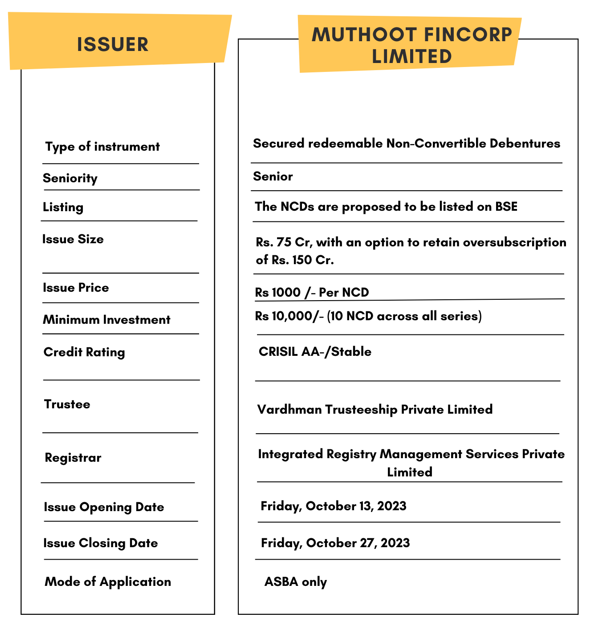 | ISSUER | MUTHOOT FINCORP LIMITED |
|---|---|
| Type of instrument | Secured redeemable Non-Convertible Debentures |
| Seniority | Senior |
| Listing | The NCDs are proposed to be listed on BSE |
| Issue Size | Rs. 75 Cr, with an option to retain oversubscription of Rs. 150 Cr. |
| Issue Price | Rs 1000 /- Per NCD |
| Minimum Investment | Rs 10,000/- (10 NCD across all series) |
| Credit Rating | CRISIL AA-/Stable |
| Trustee | Vardhman Trusteeship Private Limited |
| Registrar | Integrated Registry Management Services Private Limited |
| Issue Opening Date | Friday, October 13, 2023 |
| Issue Closing Date | Friday, October 27, 2023 |
| Mode of Application | ASBA only |